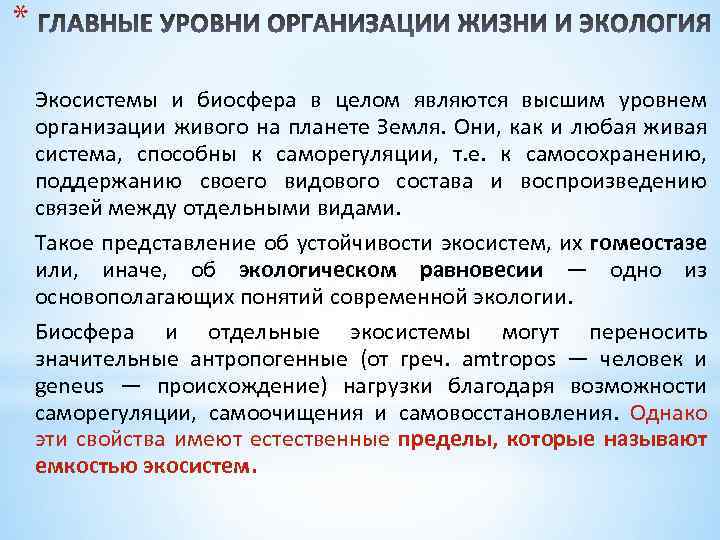 * ГЛАВНЫЕ УРОВНИ ОРГАНИЗАЦИИ ЖИЗНИ И ЭКОЛОГИЯ

Экосистемы и биосфера в целом являются высшим уровнем организации живого на планете Земля. Они, как и любая живая система, способны к саморегуляции, т.е. к самосохранению, поддержанию своего видового состава и воспроизведению связей между отдельными видами.

Такое представление об устойчивости экосистем, их гомеостазе или, иначе, об экологическом равновесии — одно из основополагающих понятий современной экологии.

Биосфера и отдельные экосистемы могут переносить значительные антропогенные (от греч. amtropos — человек и geneus — происхождение) нагрузки благодаря возможности саморегуляции, самоочищения и самовосстановления. Однако эти свойства имеют естественные пределы, которые называют емкостью экосистем.